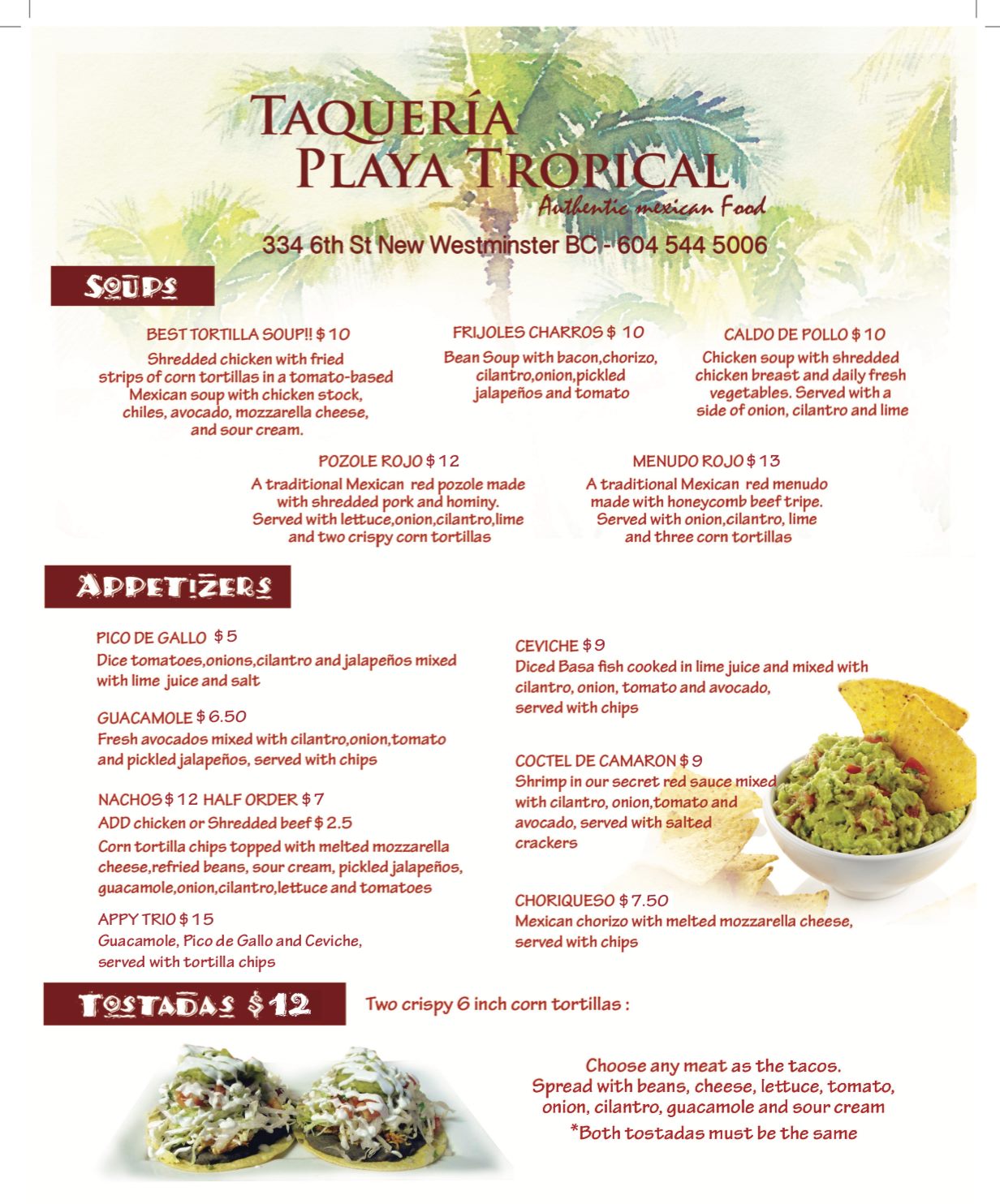 TAQUERÍA
PLAYA TROPICAL
Authentic mexican Food

334 6th St New Westminster BC - 604 544 5006

SOUPS

BEST TORTILLA SOUP!! $ 10
Shredded chicken with fried strips of corn tortillas in a tomato-based Mexican soup with chicken stock, chiles, avocado, mozzarella cheese, and sour cream.

FRIJOLES CHARROS $ 10
Bean Soup with bacon,chorizo, cilantro,onion,pickled jalapeños and tomato

CALDO DE POLLO $ 10
Chicken soup with shredded chicken breast and daily fresh vegetables. Served with a side of onion, cilantro and lime

POZOLE ROJO $ 12
A traditional Mexican red pozole made with shredded pork and hominy. Served with lettuce,onion,cilantro,lime and two crispy corn tortillas

MENUDO ROJO $ 13
A traditional Mexican red menudo made with honeycomb beef tripe. Served with onion,cilantro, lime and three corn tortillas

APPETIZERS

PICO DE GALLO $ 5
Dice tomatoes,onions,cilantro and jalapeños mixed with lime juice and salt

GUACAMOLE $ 6.50
Fresh avocados mixed with cilantro,onion,tomato and pickled jalapeños, served with chips

NACHOS $ 12 HALF ORDER $ 7
ADD chicken or Shredded beef $ 2.5
Corn tortilla chips topped with melted mozzarella cheese,refried beans, sour cream, pickled jalapeños, guacamole,onion,cilantro,lettuce and tomatoes

APPY TRIO $ 15
Guacamole, Pico de Gallo and Ceviche, served with tortilla chips

CEVICHE $ 9
Diced Basa fish cooked in lime juice and mixed with cilantro, onion, tomato and avocado, served with chips

COCTEL DE CAMARON $ 9
Shrimp in our secret red sauce mixed with cilantro, onion,tomato and avocado, served with salted crackers

CHORIQUESO $ 7.50
Mexican chorizo with melted mozzarella cheese, served with chips

TOSTADAS $12

Two crispy 6 inch corn tortillas :

Choose any meat as the tacos.
Spread with beans, cheese, lettuce, tomato, onion, cilantro, guacamole and sour cream
*Both tostadas must be the same